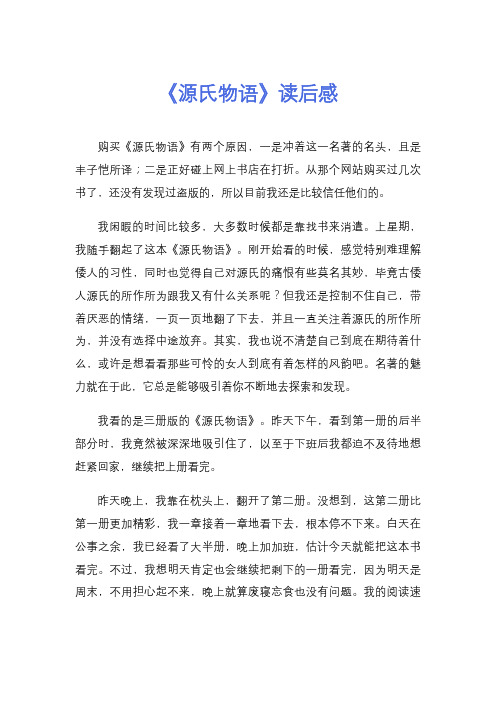 《源氏物语》读后感

购买《源氏物语》有两个原因，一是冲着这一名著的名头，且是丰子恺所译；二是正好碰上网上书店在打折。从那个网站购买过几次书了，还没有发现过盗版的，所以目前我还是比较信任他们的。

我闲暇的时间比较多，大多数时候都是靠找书来消遣。上星期，我随手翻起了这本《源氏物语》。刚开始看的时候，感觉特别难理解倭人的习性，同时也觉得自己对源氏的痛恨有些莫名其妙，毕竟古倭人源氏的所作所为跟我又有什么关系呢？但我还是控制不住自己，带着厌恶的情绪，一页一页地翻了下去，并且一直关注着源氏的所作所为，并没有选择中途放弃。其实，我也说不清楚自己到底在期待着什么，或许是想看看那些可怜的女人到底有着怎样的风韵吧。名著的魅力就在于此，它总是能够吸引着你不断地去探索和发现。

我看的是三册版的《源氏物语》。昨天下午，看到第一册的后半部分时，我竟然被深深地吸引住了，以至于下班后我都迫不及待地想赶紧回家，继续把上册看完。

昨天晚上，我靠在枕头上，翻开了第二册。没想到，这第二册比第一册更加精彩，我一章接着一章地看下去，根本停不下来。白天在公事之余，我已经看了大半册，晚上加加班，估计今天就能把这本书看完。不过，我想明天肯定也会继续把剩下的一册看完，因为明天是周末，不用担心起不来，晚上就算废寝忘食也没有问题。我的阅读速